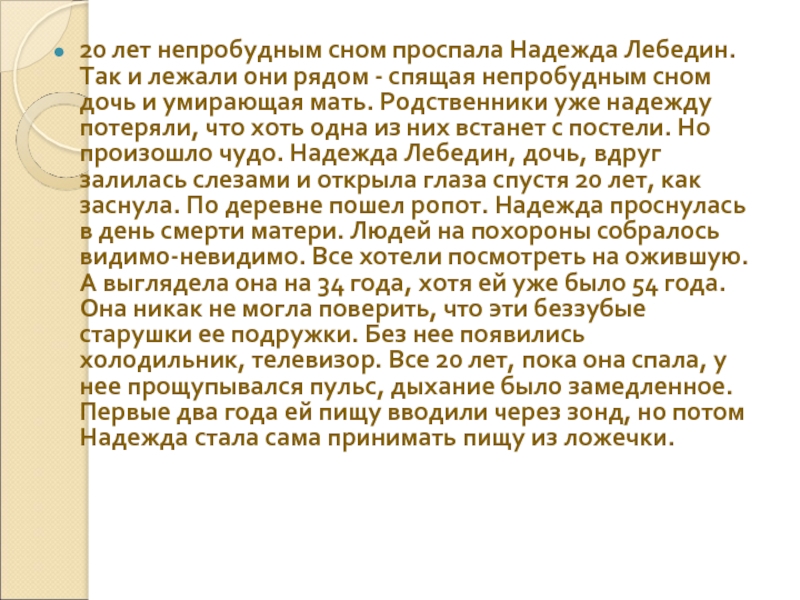 20 лет непробудным сном проспала Надежда Лебедин. Так и лежали они рядом - спящая непробудным сном дочь и умирающая мать. Родственники уже надежду потеряли, что хоть одна из них встанет с постели. Но произошло чудо. Надежда Лебедин, дочь, вдруг залилась слезами и открыла глаза спустя 20 лет, как заснула. По деревне пошел ропот. Надежда проснулась в день смерти матери. Людей на похороны собралось видимо-невидимо. Все хотели посмотреть на ожившую. А выглядела она на 34 года, хотя ей уже было 54 года. Она никак не могла поверить, что эти беззубые старушки ее подружки. Без нее появились холодильник, телевизор. Все 20 лет, пока она спала, у нее прощупывался пульс, дыхание было замедленное. Первые два года ей пищу вводили через зонд, но потом Надежда стала сама принимать пищу из ложечки.